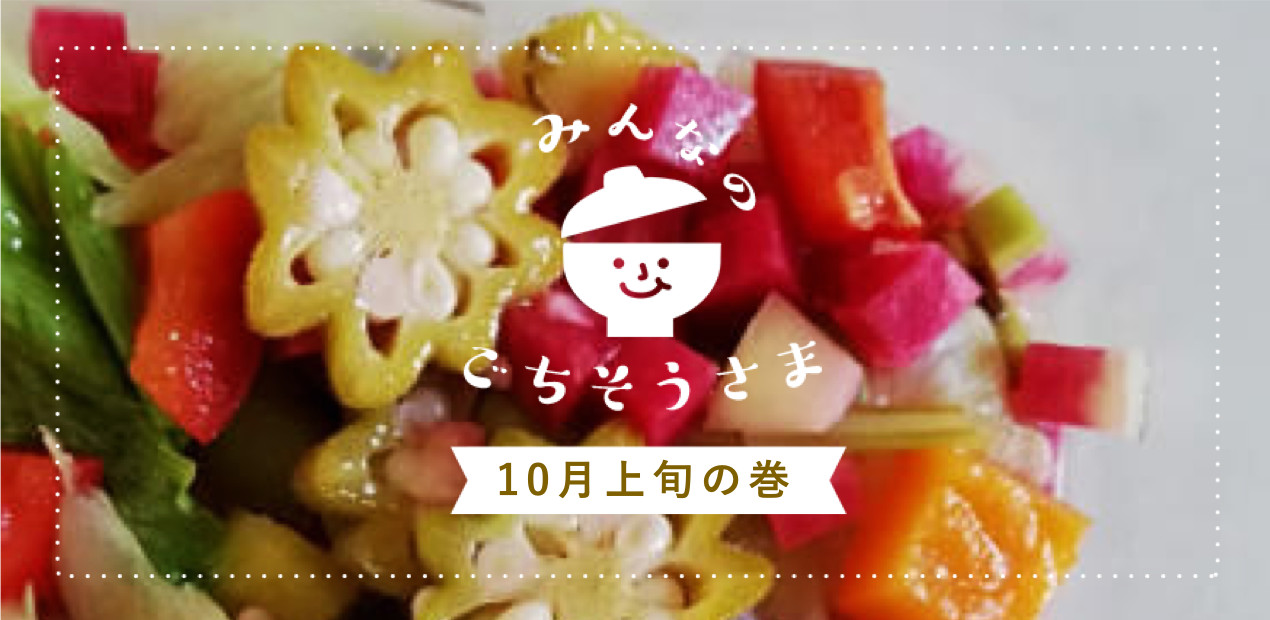 みんなの

ごちそうさま

10月上旬の巻